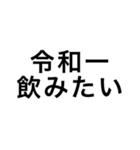 令和一
飲みたい